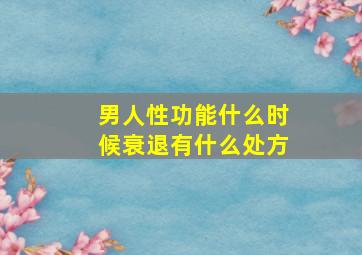 男人性功能什么时候衰退有什么处方